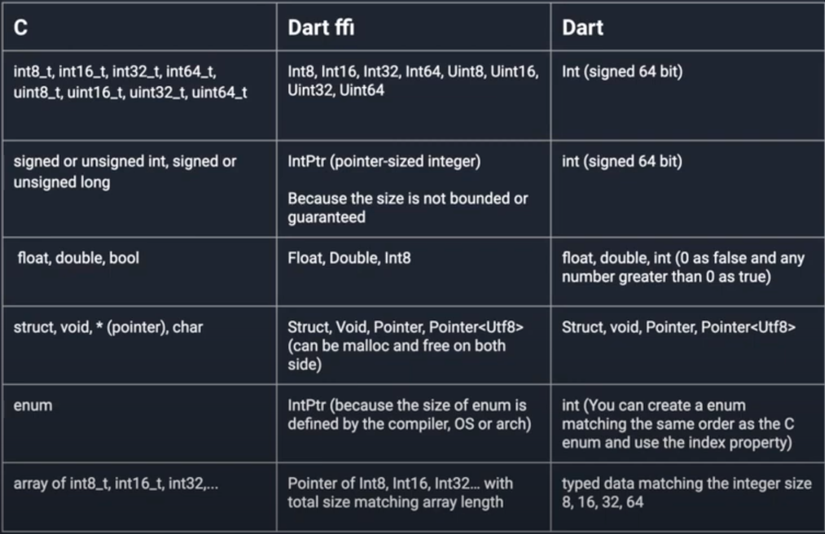 | C | Dart ffi | Dart |
|---|---|---|
| int8_t, int16_t, int32_t, int64_t, uint8_t, uint16_t, uint32_t, uint64_t | Int8, Int16, Int32, Int64, Uint8, Uint16, Uint32, Uint64 | Int (signed 64 bit) |
| signed or unsigned int, signed or unsigned long | IntPtr (pointer-sized integer) Because the size is not bounded or guaranteed | int (signed 64 bit) |
| float, double, bool | Float, Double, Int8 | float, double, int (0 as false and any number greater than 0 as true) |
| struct, void, * (pointer), char | Struct, Void, Pointer, Pointer<Utf8> (can be malloc and free on both side) | Struct, void, Pointer, Pointer<Utf8> |
| enum | IntPtr (because the size of enum is defined by the compiler, OS or arch) | int (You can create a enum matching the same order as the C enum and use the index property) |
| array of int8_t, int16_t, int32,... | Pointer of Int8, Int16, Int32... with total size matching array length | typed data matching the integer size 8, 16, 32, 64 |